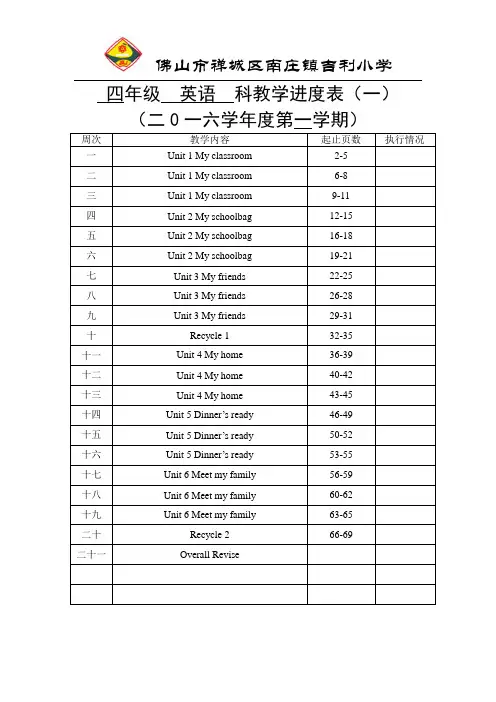 佛山市禅城区南庄镇吉利小学

四年级 英语 科教学进度表（一）

（二 0 一六学年度第一学期）

| 周次 | 教学内容 | 起止页数 | 执行情况 |
|---|---|---|---|
| 一 | Unit 1 My classroom | 2-5 | |
| 二 | Unit 1 My classroom | 6-8 | |
| 三 | Unit 1 My classroom | 9-11 | |
| 四 | Unit 2 My schoolbag | 12-15 | |
| 五 | Unit 2 My schoolbag | 16-18 | |
| 六 | Unit 2 My schoolbag | 19-21 | |
| 七 | Unit 3 My friends | 22-25 | |
| 八 | Unit 3 My friends | 26-28 | |
| 九 | Unit 3 My friends | 29-31 | |
| 十 | Recycle 1 | 32-35 | |
| 十一 | Unit 4 My home | 36-39 | |
| 十二 | Unit 4 My home | 40-42 | |
| 十三 | Unit 4 My home | 43-45 | |
| 十四 | Unit 5 Dinner's ready | 46-49 | |
| 十五 | Unit 5 Dinner's ready | 50-52 | |
| 十六 | Unit 5 Dinner's ready | 53-55 | |
| 十七 | Unit 6 Meet my family | 56-59 | |
| 十八 | Unit 6 Meet my family | 60-62 | |
| 十九 | Unit 6 Meet my family | 63-65 | |
| 二十 | Recycle 2 | 66-69 | |
| 二十一 | Overall Revise | | |
| | | | |
| | | | |